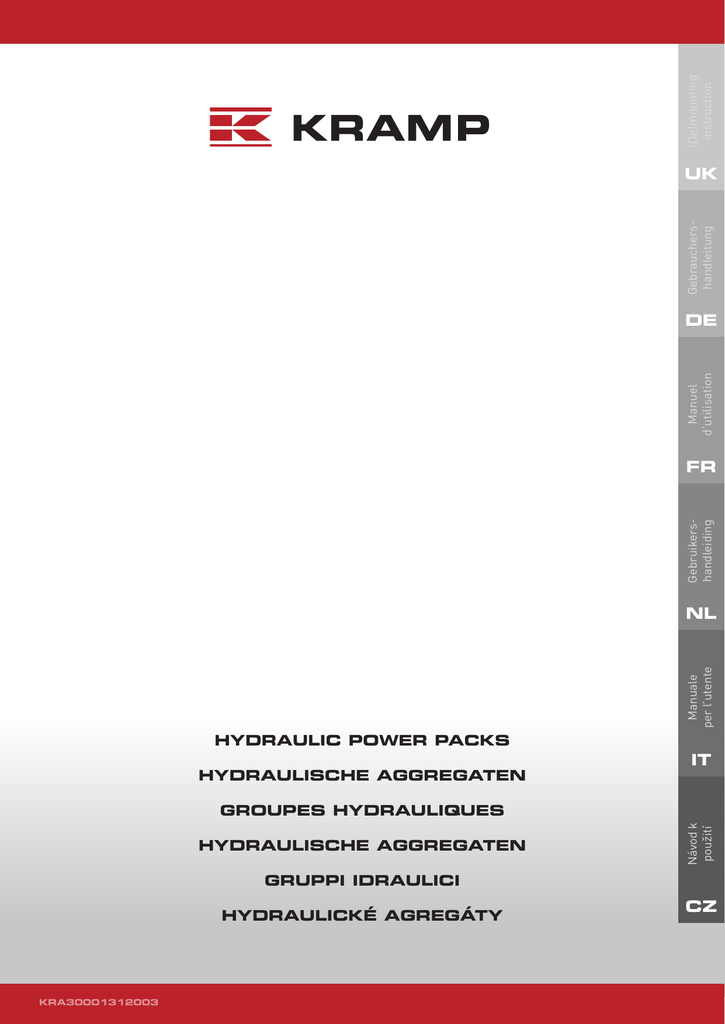 KRAMP

(De)mounting instruction
UK

Gebrauchers-handleitung
DE

Manuel d'utilisation
FR

Gebruikers-handleiding
NL

Manuale per l'utente
IT

Návod k použití
CZ

HYDRAULIC POWER PACKS
HYDRAULISCHE AGGREGATEN
GROUPES HYDRAULIQUES
HYDRAULISCHE AGGREGATEN
GRUPPI IDRAULICI
HYDRAULICKÉ AGREGÁTY

KRA30001312003